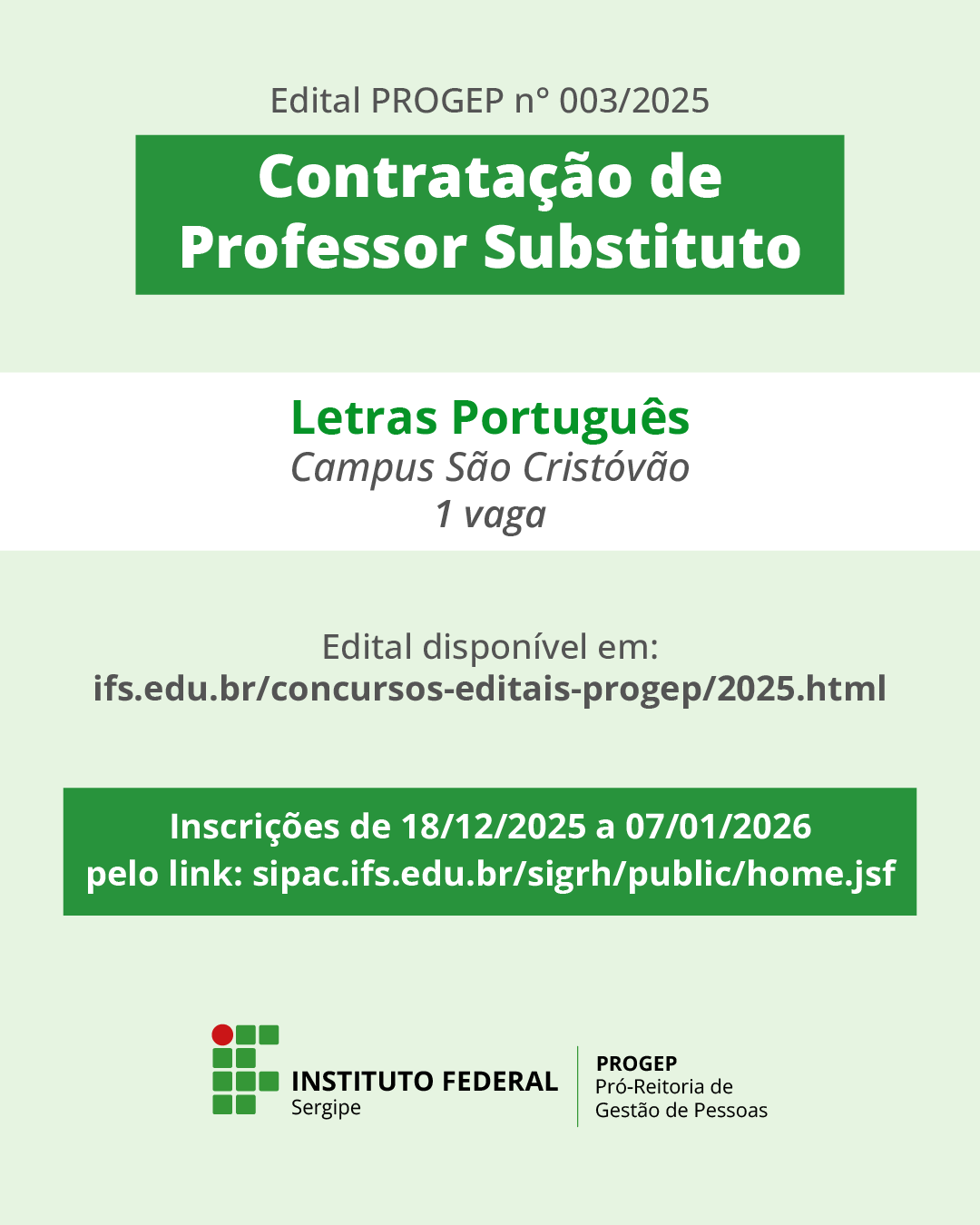 Edital PROGEP n° 003/2025

Contratação de
Professor Substituto

Letras Português
Campus São Cristóvão
1 vaga

Edital disponível em:
ifs.edu.br/concursos-editais-progep/2025.html

Inscrições de 18/12/2025 a 07/01/2026
pelo link: sipac.ifs.edu.br/sigrh/public/home.jsf

INSTITUTO FEDERAL
Sergipe

PROGEP
Pró-Reitoria de
Gestão de Pessoas